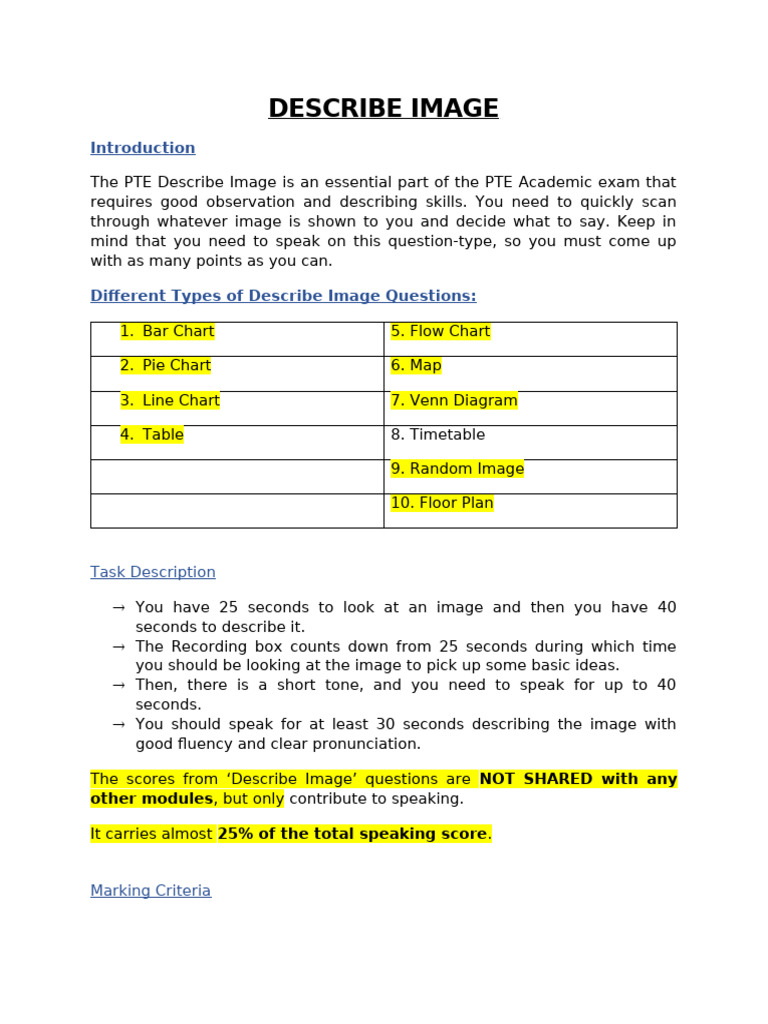 DESCRIBE IMAGE

Introduction

The PTE Describe Image is an essential part of the PTE Academic exam that requires good observation and describing skills. You need to quickly scan through whatever image is shown to you and decide what to say. Keep in mind that you need to speak on this question-type, so you must come up with as many points as you can.

Different Types of Describe Image Questions:

| 1. Bar Chart | 5. Flow Chart |
|---|---|
| 2. Pie Chart | 6. Map |
| 3. Line Chart | 7. Venn Diagram |
| 4. Table | 8. Timetable |
| | 9. Random Image |
| | 10. Floor Plan |

Task Description

→ You have 25 seconds to look at an image and then you have 40 seconds to describe it.
→ The Recording box counts down from 25 seconds during which time you should be looking at the image to pick up some basic ideas.
→ Then, there is a short tone, and you need to speak for up to 40 seconds.
→ You should speak for at least 30 seconds describing the image with good fluency and clear pronunciation.

The scores from 'Describe Image' questions are NOT SHARED with any other modules, but only contribute to speaking.

It carries almost 25% of the total speaking score.

Marking Criteria